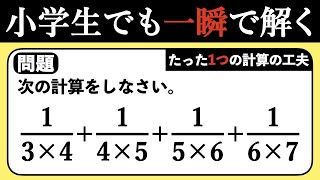 小学生でも一瞬で解く

問題

たった1つの計算の工夫

次の計算をしなさい。

$\frac{1}{3\times4}+\frac{1}{4\times5}+\frac{1}{5\times6}+\frac{1}{6\times7}$